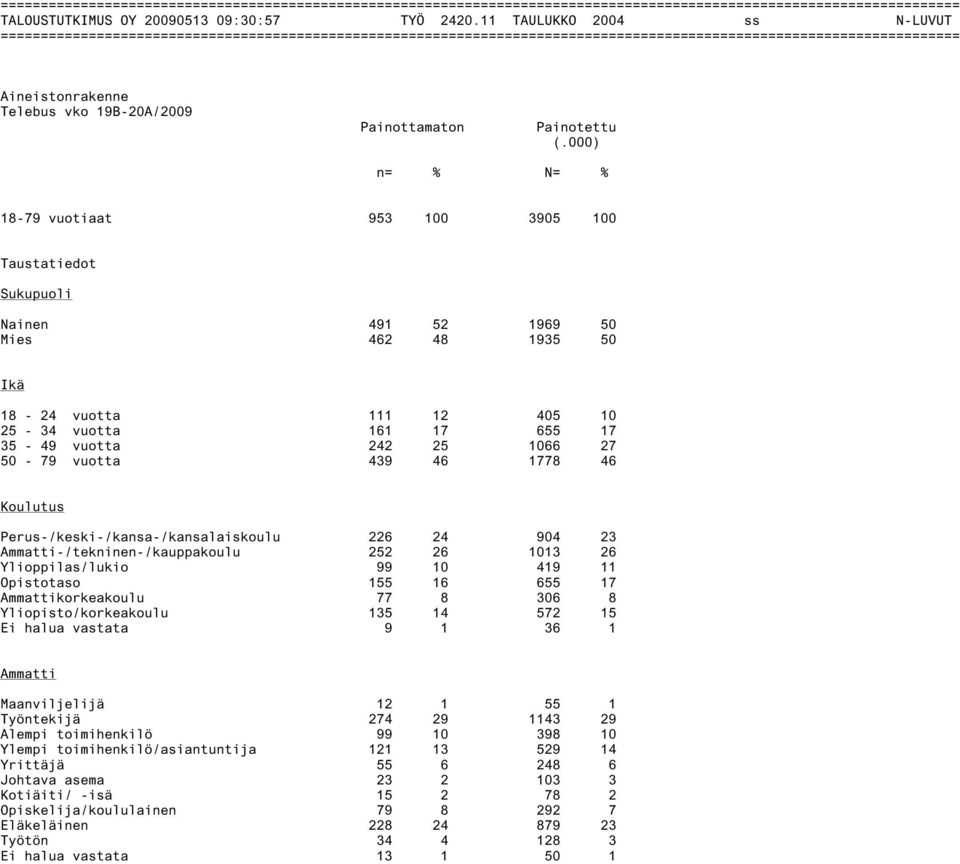 TALOUSTUTKIMUS OY 20090513 09:30:57 TYÖ 2420.11 TAULUKKO 2004 ss N-LUVUT

Aineistonrakenne
Telebus vko 19B-20A/2009

| | Painottamaton | | Painotettu (.000) | |
|---|---|---|---|---|
| | n= | % | N= | % |
| 18-79 vuotiaat | 953 | 100 | 3905 | 100 |
| Taustatiedot | | | | |
| Sukupuoli | | | | |
| Nainen | 491 | 52 | 1969 | 50 |
| Mies | 462 | 48 | 1935 | 50 |
| Ikä | | | | |
| 18 - 24 vuotta | 111 | 12 | 405 | 10 |
| 25 - 34 vuotta | 161 | 17 | 655 | 17 |
| 35 - 49 vuotta | 242 | 25 | 1066 | 27 |
| 50 - 79 vuotta | 439 | 46 | 1778 | 46 |
| Koulutus | | | | |
| Perus-/keski-/kansa-/kansalaiskoulu | 226 | 24 | 904 | 23 |
| Ammatti-/tekninen-/kauppakoulu | 252 | 26 | 1013 | 26 |
| Ylioppilas/lukio | 99 | 10 | 419 | 11 |
| Opistotaso | 155 | 16 | 655 | 17 |
| Ammattikorkeakoulu | 77 | 8 | 306 | 8 |
| Yliopisto/korkeakoulu | 135 | 14 | 572 | 15 |
| Ei halua vastata | 9 | 1 | 36 | 1 |
| Ammatti | | | | |
| Maanviljelijä | 12 | 1 | 55 | 1 |
| Työntekijä | 274 | 29 | 1143 | 29 |
| Alempi toimihenkilö | 99 | 10 | 398 | 10 |
| Ylempi toimihenkilö/asiantuntija | 121 | 13 | 529 | 14 |
| Yrittäjä | 55 | 6 | 248 | 6 |
| Johtava asema | 23 | 2 | 103 | 3 |
| Kotiäiti/ -isä | 15 | 2 | 78 | 2 |
| Opiskelija/koululainen | 79 | 8 | 292 | 7 |
| Eläkeläinen | 228 | 24 | 879 | 23 |
| Työtön | 34 | 4 | 128 | 3 |
| Ei halua vastata | 13 | 1 | 50 | 1 |